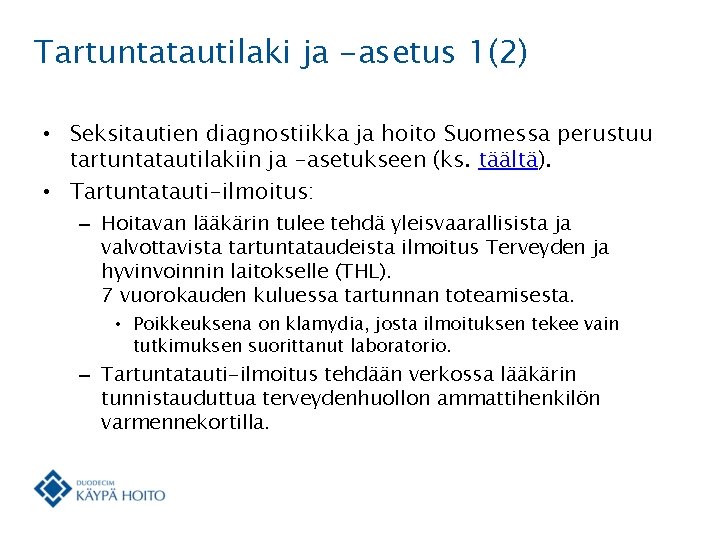 Tartuntatautilaki ja -asetus 1(2)

• Seksitautien diagnostiikka ja hoito Suomessa perustuu tartuntatautilakiin ja -asetukseen (ks. täältä).

• Tartuntatauti-ilmoitus:

– Hoitavan lääkärin tulee tehdä yleisvaarallisista ja valvottavista tartuntataudeista ilmoitus Terveyden ja hyvinvoinnin laitokselle (THL).
7 vuorokauden kuluessa tartunnan toteamisesta.

• Poikkeuksena on klamydia, josta ilmoituksen tekee vain tutkimuksen suorittanut laboratorio.

– Tartuntatauti-ilmoitus tehdään verkossa lääkärin tunnistauduttua terveydenhuollon ammattihenkilön varmennekortilla.

DUODECIM
KÄYPÄ HOITO